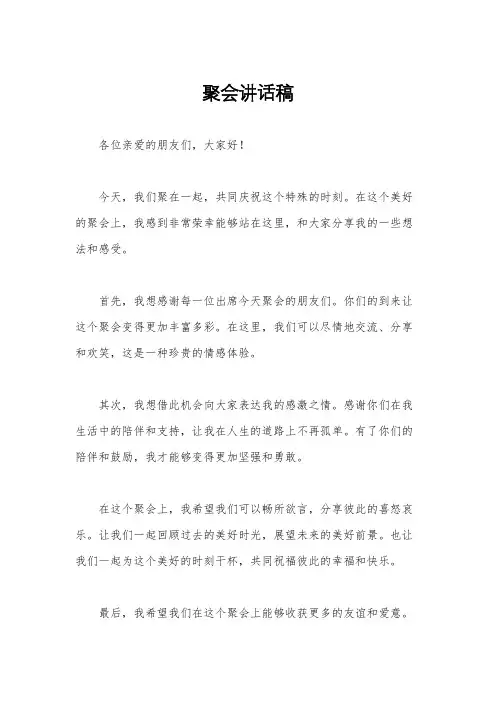 聚会讲话稿

各位亲爱的朋友们，大家好！

今天，我们聚在一起，共同庆祝这个特殊的时刻。在这个美好的聚会上，我感到非常荣幸能够站在这里，和大家分享我的一些想法和感受。

首先，我想感谢每一位出席今天聚会的朋友们。你们的到来让这个聚会变得更加丰富多彩。在这里，我们可以尽情地交流、分享和欢笑，这是一种珍贵的情感体验。

其次，我想借此机会向大家表达我的感激之情。感谢你们在我生活中的陪伴和支持，让我在人生的道路上不再孤单。有了你们的陪伴和鼓励，我才能够变得更加坚强和勇敢。

在这个聚会上，我希望我们可以畅所欲言，分享彼此的喜怒哀乐。让我们一起回顾过去的美好时光，展望未来的美好前景。也让我们一起为这个美好的时刻干杯，共同祝福彼此的幸福和快乐。

最后，我希望我们在这个聚会上能够收获更多的友谊和爱意。